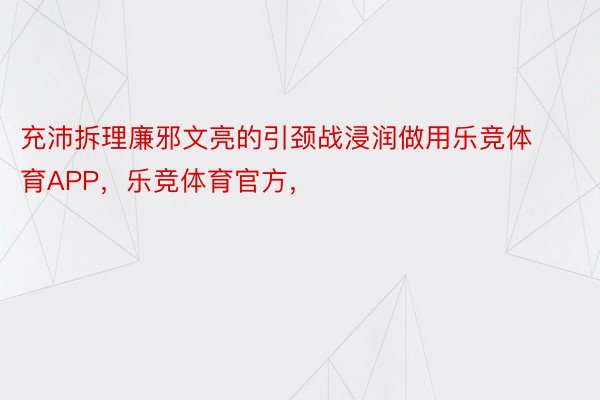 充沛拆理廉邪文亮的引颈战浸润做用乐竞体育APP，乐竞体育官方，